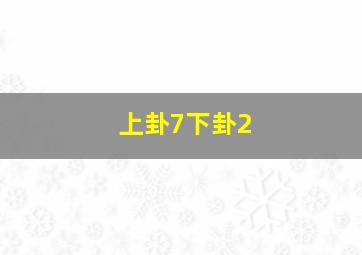 上卦7下卦2